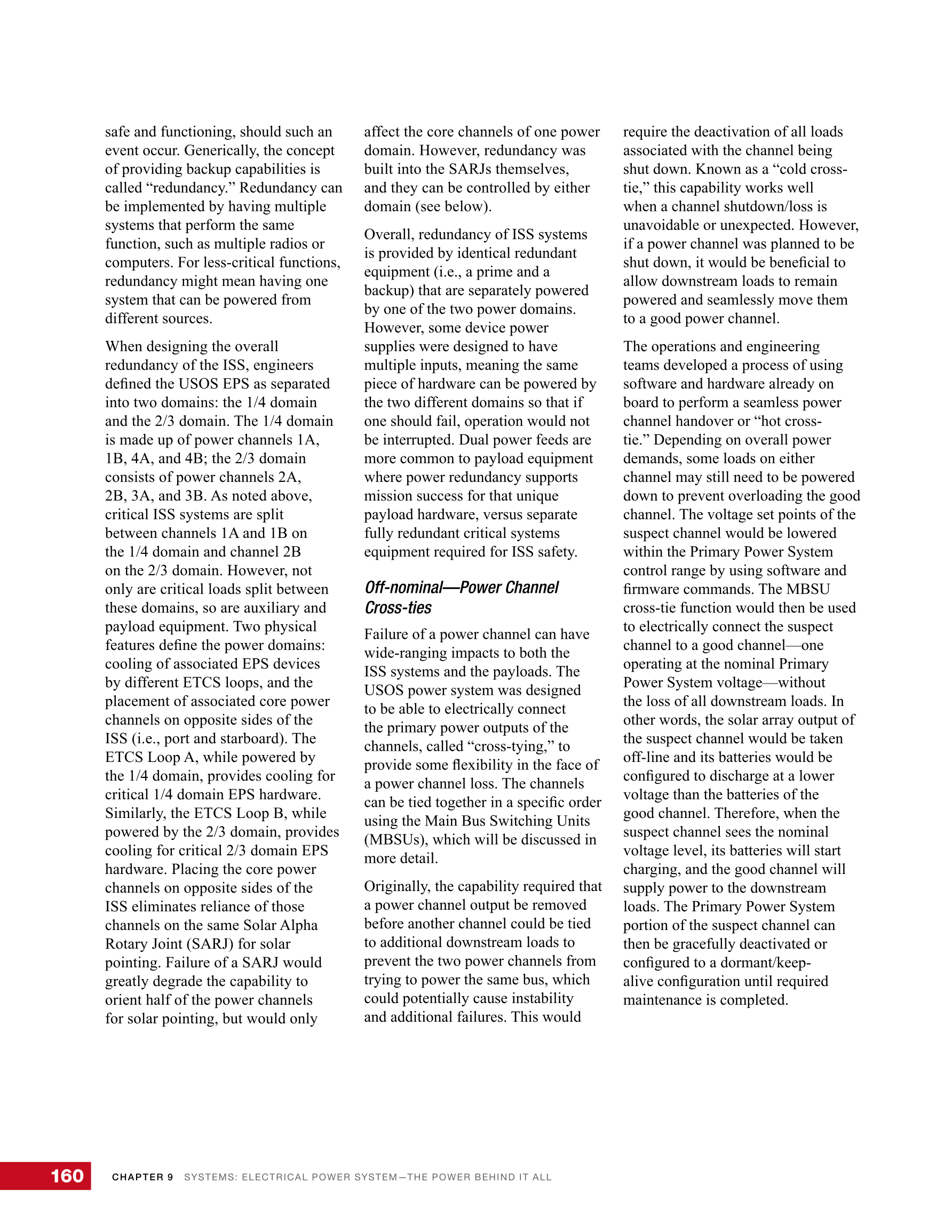 safe and functioning, should such an event occur. Generically, the concept of providing backup capabilities is called “redundancy.” Redundancy can be implemented by having multiple systems that perform the same function, such as multiple radios or computers. For less-critical functions, redundancy might mean having one system that can be powered from different sources.

When designing the overall redundancy of the ISS, engineers defined the USOS EPS as separated into two domains: the 1/4 domain and the 2/3 domain. The 1/4 domain is made up of power channels 1A, 1B, 4A, and 4B; the 2/3 domain consists of power channels 2A, 2B, 3A, and 3B. As noted above, critical ISS systems are split between channels 1A and 1B on the 1/4 domain and channel 2B on the 2/3 domain. However, not only are critical loads split between these domains, so are auxiliary and payload equipment. Two physical features define the power domains: cooling of associated EPS devices by different ETCS loops, and the placement of associated core power channels on opposite sides of the ISS (i.e., port and starboard). The ETCS Loop A, while powered by the 1/4 domain, provides cooling for critical 1/4 domain EPS hardware. Similarly, the ETCS Loop B, while powered by the 2/3 domain, provides cooling for critical 2/3 domain EPS hardware. Placing the core power channels on opposite sides of the ISS eliminates reliance of those channels on the same Solar Alpha Rotary Joint (SARJ) for solar pointing. Failure of a SARJ would greatly degrade the capability to orient half of the power channels for solar pointing, but would only affect the core channels of one power domain. However, redundancy was built into the SARJs themselves, and they can be controlled by either domain (see below).

Overall, redundancy of ISS systems is provided by identical redundant equipment (i.e., a prime and a backup) that are separately powered by one of the two power domains. However, some device power supplies were designed to have multiple inputs, meaning the same piece of hardware can be powered by the two different domains so that if one should fail, operation would not be interrupted. Dual power feeds are more common to payload equipment where power redundancy supports mission success for that unique payload hardware, versus separate fully redundant critical systems equipment required for ISS safety.

Off-nominal—Power Channel Cross-ties

Failure of a power channel can have wide-ranging impacts to both the ISS systems and the payloads. The USOS power system was designed to be able to electrically connect the primary power outputs of the channels, called “cross-tying,” to provide some flexibility in the face of a power channel loss. The channels can be tied together in a specific order using the Main Bus Switching Units (MBSUs), which will be discussed in more detail.

Originally, the capability required that a power channel output be removed before another channel could be tied to additional downstream loads to prevent the two power channels from trying to power the same bus, which could potentially cause instability and additional failures. This would require the deactivation of all loads associated with the channel being shut down. Known as a “cold cross-tie,” this capability works well when a channel shutdown/loss is unavoidable or unexpected. However, if a power channel was planned to be shut down, it would be beneficial to allow downstream loads to remain powered and seamlessly move them to a good power channel.

The operations and engineering teams developed a process of using software and hardware already on board to perform a seamless power channel handover or “hot cross-tie.” Depending on overall power demands, some loads on either channel may still need to be powered down to prevent overloading the good channel. The voltage set points of the suspect channel would be lowered within the Primary Power System control range by using software and firmware commands. The MBSU cross-tie function would then be used to electrically connect the suspect channel to a good channel—one operating at the nominal Primary Power System voltage—without the loss of all downstream loads. In other words, the solar array output of the suspect channel would be taken off-line and its batteries would be configured to discharge at a lower voltage than the batteries of the good channel. Therefore, when the suspect channel sees the nominal voltage level, its batteries will start charging, and the good channel will supply power to the downstream loads. The Primary Power System portion of the suspect channel can then be gracefully deactivated or configured to a dormant/keep-alive configuration until required maintenance is completed.

160 CHAPTER 9 SYSTEMS: ELECTRICAL POWER SYSTEM—THE POWER BEHIND IT ALL